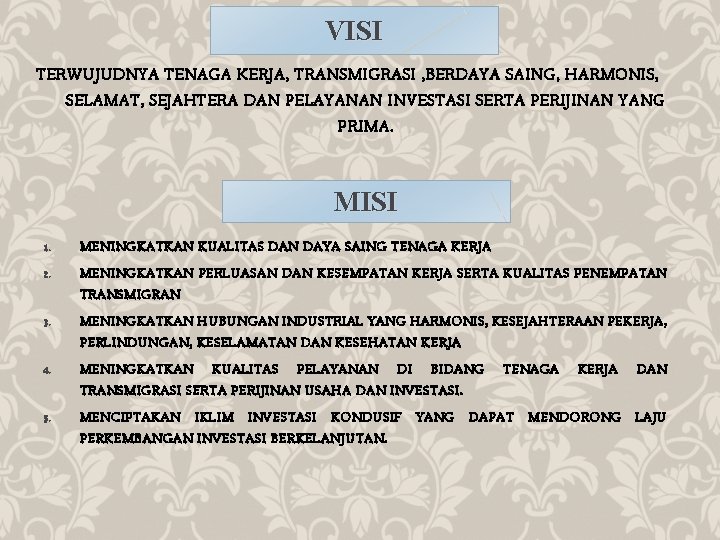 VISI

TERWUJUDNYA TENAGA KERJA, TRANSMIGRASI ,BERDAYA SAING, HARMONIS, SELAMAT, SEJAHTERA DAN PELAYANAN INVESTASI SERTA PERIJINAN YANG PRIMA.

MISI

1. MENINGKATKAN KUALITAS DAN DAYA SAING TENAGA KERJA
2. MENINGKATKAN PERLUASAN DAN KESEMPATAN KERJA SERTA KUALITAS PENEMPATAN TRANSMIGRAN
3. MENINGKATKAN HUBUNGAN INDUSTRIAL YANG HARMONIS, KESEJAHTERAAN PEKERJA, PERLINDUNGAN, KESELAMATAN DAN KESEHATAN KERJA
4. MENINGKATKAN KUALITAS PELAYANAN DI BIDANG TENAGA KERJA DAN TRANSMIGRASI SERTA PERIJINAN USAHA DAN INVESTASI.
5. MENCIPTAKAN IKLIM INVESTASI KONDUSIF YANG DAPAT MENDORONG LAJU PERKEMBANGAN INVESTASI BERKELANJUTAN.